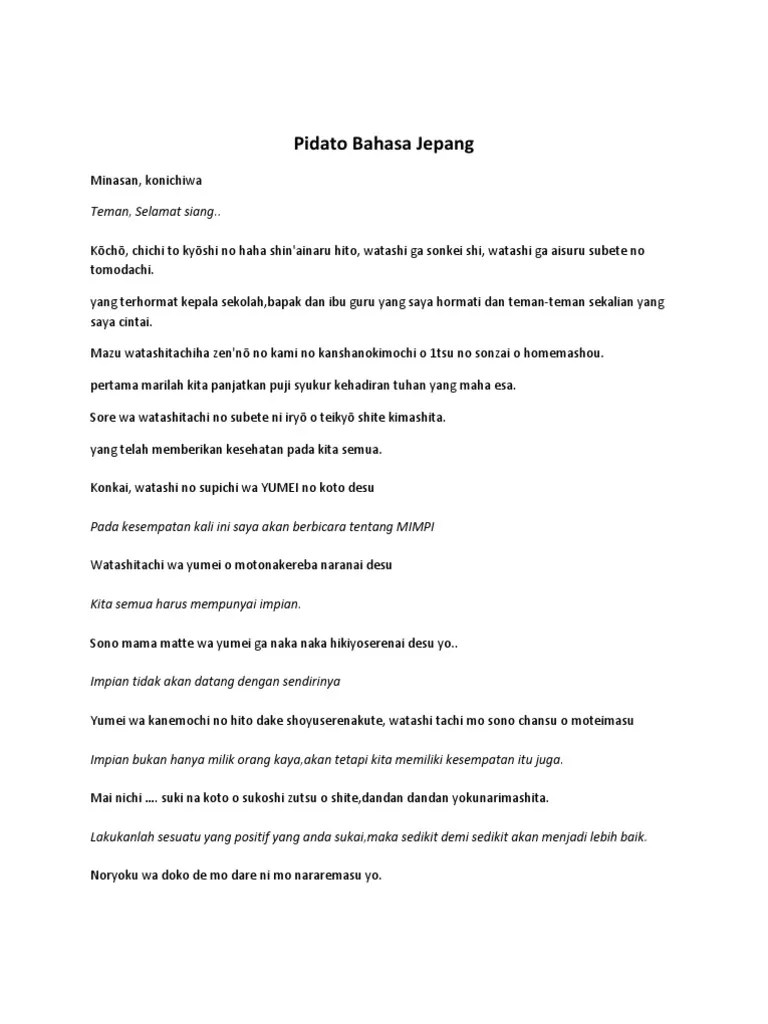 Pidato Bahasa Jepang

Minasan, konichiwa

Teman, Selamat siang..

Kōchō, chichi to kyōshi no haha shin'ainaru hito, watashi ga sonkei shi, watashi ga aisuru subete no tomodachi.

yang terhormat kepala sekolah,bapak dan ibu guru yang saya hormati dan teman-teman sekalian yang saya cintai.

Mazu watashitachiha zen'nō no kami no kanshanokimochi o 1tsu no sonzai o homemashou.

pertama marilah kita panjatkan puji syukur kehadiran tuhan yang maha esa.

Sore wa watashitachi no subete ni iryō o teikyō shite kimashita.

yang telah memberikan kesehatan pada kita semua.

Konkai, watashi no supichi wa YUMEI no koto desu

Pada kesempatan kali ini saya akan berbicara tentang MIMPI

Watashitachi wa yumei o motonakereba naranai desu

Kita semua harus mempunyai impian.

Sono mama matte wa yumei ga naka naka hikiyoserenai desu yo..

Impian tidak akan datang dengan sendirinya

Yumei wa kanemochi no hito dake shoyuserenakute, watashi tachi mo sono chansu o moteimasu

Impian bukan hanya milik orang kaya,akan tetapi kita memiliki kesempatan itu juga.

Mai nichi …. suki na koto o sukoshi zutsu o shite,dandan dandan yokunarimashita.

Lakukanlah sesuatu yang positif yang anda sukai,maka sedikit demi sedikit akan menjadi lebih baik.

Noryoku wa doko de mo dare ni mo nararemasu yo.